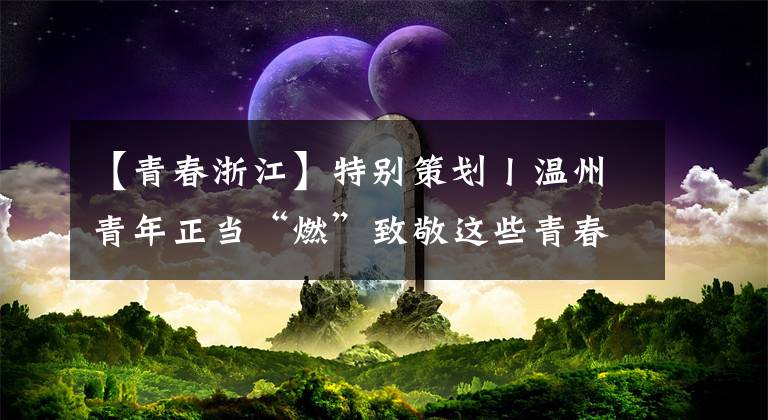 【青春浙江】特别策划丨温州青年正当“燃”致敬这些青春